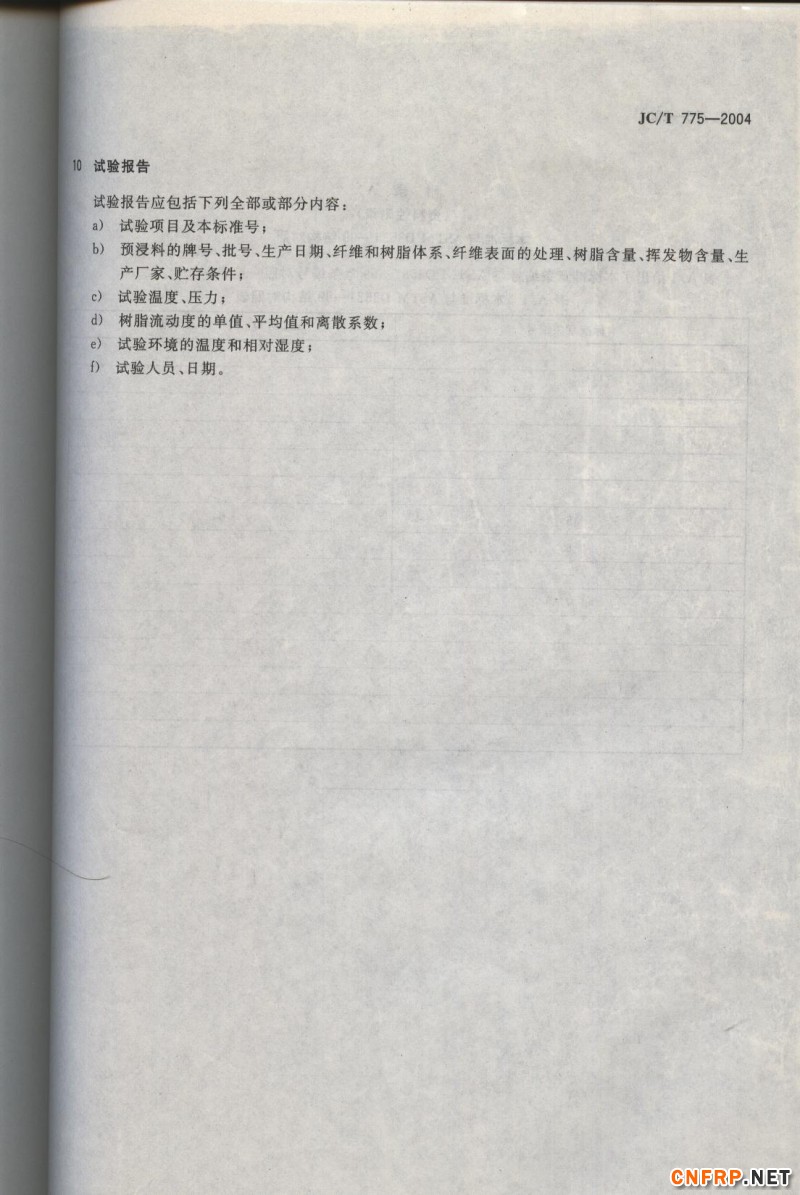 JC/T 775—2004

10 试验报告

试验报告应包括下列全部或部分内容：

a) 试验项目及本标准号；

b) 预浸料的牌号、批号、生产日期、纤维和树脂体系、纤维表面的处理、树脂含量、挥发物含量、生产厂家、贮存条件；

c) 试验温度、压力；

d) 树脂流动度的单值、平均值和离散系数；

e) 试验环境的温度和相对湿度；

f) 试验人员、日期。

CNFRP.NET